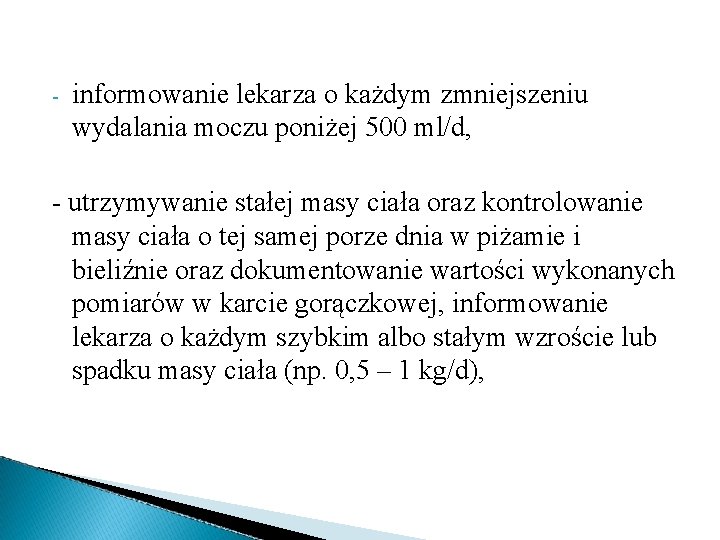 - informowanie lekarza o każdym zmniejszeniu wydalania moczu poniżej 500 ml/d,

- utrzymywanie stałej masy ciała oraz kontrolowanie masy ciała o tej samej porze dnia w piżamie i bieliźnie oraz dokumentowanie wartości wykonanych pomiarów w karcie gorączkowej, informowanie lekarza o każdym szybkim albo stałym wzroście lub spadku masy ciała (np. 0,5 – 1 kg/d),